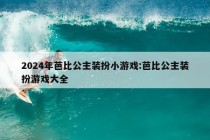 2024年芭比公主装扮小游戏:芭比公主装扮游戏大全